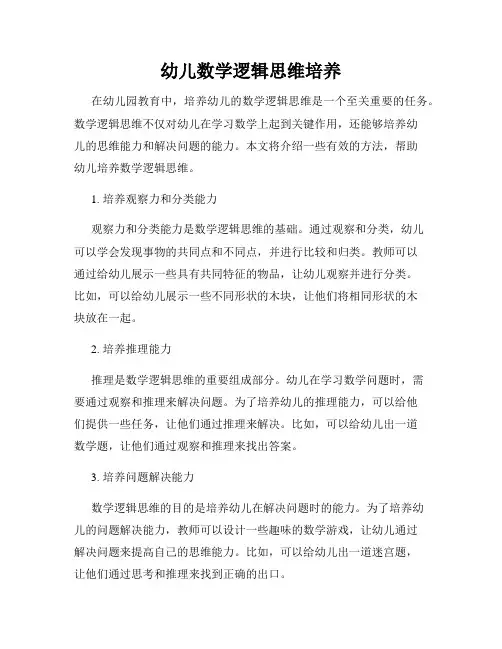 幼儿数学逻辑思维培养

在幼儿园教育中，培养幼儿的数学逻辑思维是一个至关重要的任务。数学逻辑思维不仅对幼儿在学习数学上起到关键作用，还能够培养幼儿的思维能力和解决问题的能力。本文将介绍一些有效的方法，帮助幼儿培养数学逻辑思维。

1. 培养观察力和分类能力

观察力和分类能力是数学逻辑思维的基础。通过观察和分类，幼儿可以学会发现事物的共同点和不同点，并进行比较和归类。教师可以通过给幼儿展示一些具有共同特征的物品，让幼儿观察并进行分类。比如，可以给幼儿展示一些不同形状的木块，让他们将相同形状的木块放在一起。

2. 培养推理能力

推理是数学逻辑思维的重要组成部分。幼儿在学习数学问题时，需要通过观察和推理来解决问题。为了培养幼儿的推理能力，可以给他们提供一些任务，让他们通过推理来解决。比如，可以给幼儿出一道数学题，让他们通过观察和推理来找出答案。

3. 培养问题解决能力

数学逻辑思维的目的是培养幼儿在解决问题时的能力。为了培养幼儿的问题解决能力，教师可以设计一些趣味的数学游戏，让幼儿通过解决问题来提高自己的思维能力。比如，可以给幼儿出一道迷宫题，让他们通过思考和推理来找到正确的出口。